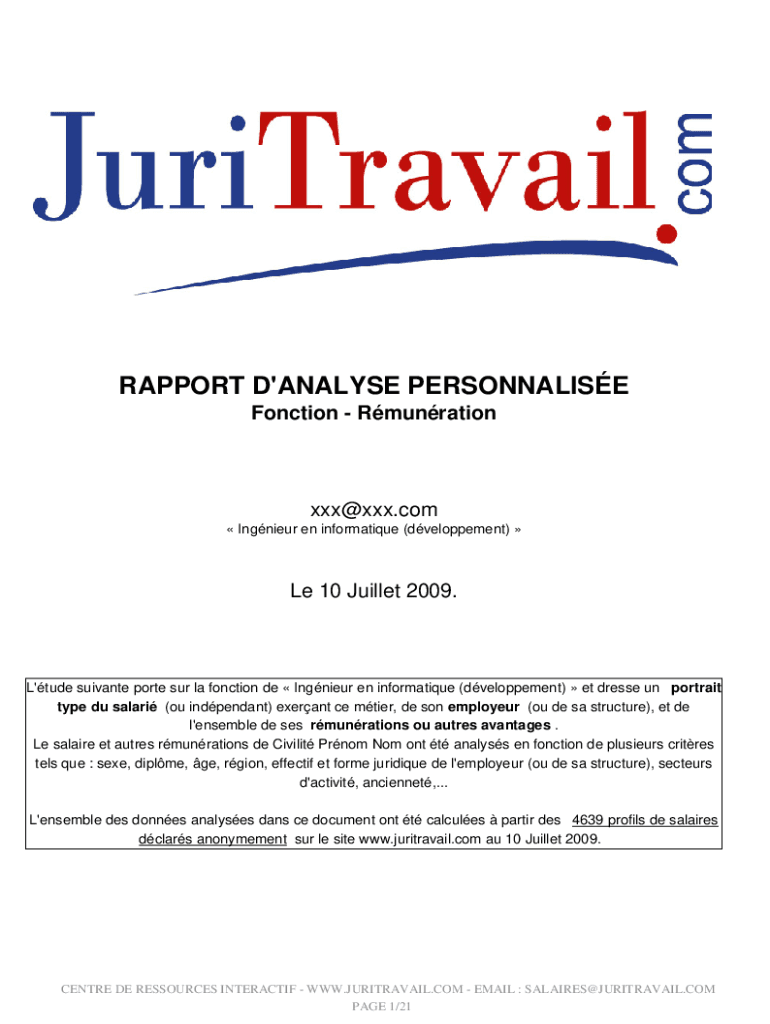 JuriTravail.com

RAPPORT D'ANALYSE PERSONNALISÉE
Fonction - Rémunération

xxx@xxx.com
« Ingénieur en informatique (développement) »

Le 10 Juillet 2009.

L'étude suivante porte sur la fonction de « Ingénieur en informatique (développement) » et dresse un portrait type du salarié (ou indépendant) exerçant ce métier, de son employeur (ou de sa structure), et de l'ensemble de ses rémunérations ou autres avantages .
Le salaire et autres rémunérations de Civilité Prénom Nom ont été analysés en fonction de plusieurs critères tels que : sexe, diplôme, âge, région, effectif et forme juridique de l'employeur (ou de sa structure), secteurs d'activité, ancienneté,...

L'ensemble des données analysées dans ce document ont été calculées à partir des 4639 profils de salaires déclarés anonymement sur le site www.juritravail.com au 10 Juillet 2009.

CENTRE DE RESSOURCES INTERACTIF - WWW.JURITRAVAIL.COM - EMAIL : SALAIRES@JURITRAVAIL.COM
PAGE 1/21